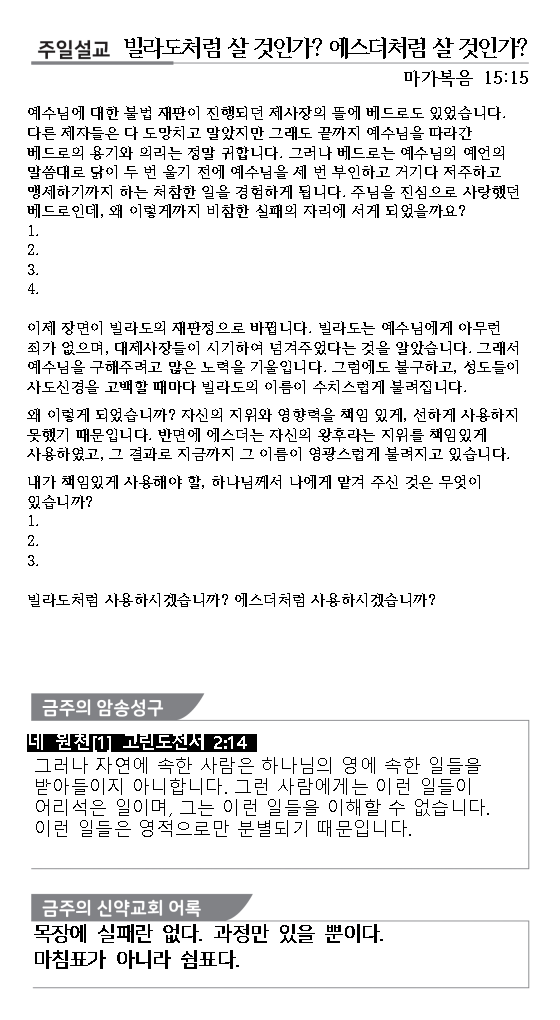 주일설교 빌라도처럼 살 것인가? 에스더처럼 살 것인가?

마가복음 15:15

예수님에 대한 불법 재판이 진행되던 제사장의 뜰에 베드로도 있었습니다. 다른 제자들은 다 도망치고 말았지만 그래도 끝까지 예수님을 따라간 베드로의 용기와 의리는 정말 귀합니다. 그러나 베드로는 예수님의 예언의 말씀대로 닭이 두 번 울기 전에 예수님을 세 번 부인하고 거기다 저주하고 맹세하기까지 하는 처참한 일을 경험하게 됩니다. 주님을 진심으로 사랑했던 베드로인데, 왜 이렇게까지 비참한 실패의 자리에 서게 되었을까요?
1.
2.
3.
4.

이제 장면이 빌라도의 재판정으로 바뀝니다. 빌라도는 예수님에게 아무런 죄가 없으며, 대제사장들이 시기하여 넘겨주었다는 것을 알았습니다. 그래서 예수님을 구해주려고 많은 노력을 기울입니다. 그럼에도 불구하고, 성도들이 사도신경을 고백할 때마다 빌라도의 이름이 수치스럽게 불려집니다.

왜 이렇게 되었습니까? 자신의 지위와 영향력을 책임 있게, 선하게 사용하지 못했기 때문입니다. 반면에 에스더는 자신의 왕후라는 지위를 책임있게 사용하였고, 그 결과로 지금까지 그 이름이 영광스럽게 불려지고 있습니다.

내가 책임있게 사용해야 할, 하나님께서 나에게 맡겨 주신 것은 무엇이 있습니까?
1.
2.
3.

빌라도처럼 사용하시겠습니까? 에스더처럼 사용하시겠습니까?

금주의 암송성구

네 원천[1] 고린도전서 2:14
그러나 자연에 속한 사람은 하나님의 영에 속한 일들을 받아들이지 아니합니다. 그런 사람에게는 이런 일들이 어리석은 일이며, 그는 이런 일들을 이해할 수 없습니다. 이런 일들은 영적으로만 분별되기 때문입니다.

금주의 신약교회 어록

목장에 실패란 없다. 과정만 있을 뿐이다.
마침표가 아니라 쉼표다.